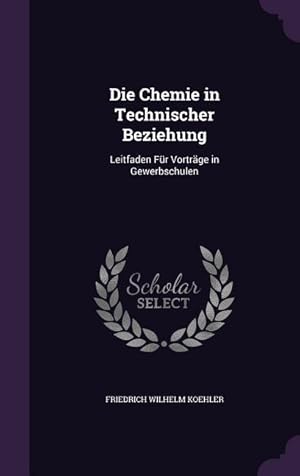 Die Chemie in Technischer Beziehung

Leitfaden Für Vorträge in Gewerbschulen

Scholar
SELECT

FRIEDRICH WILHELM KOEHLER